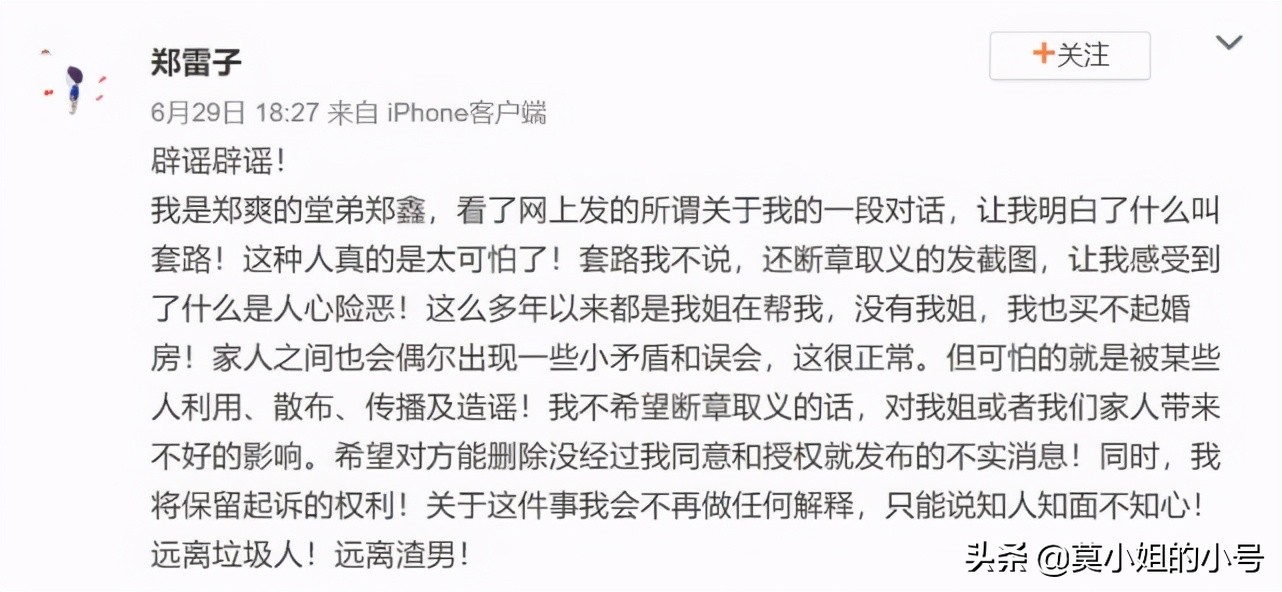 郑雷子

+关注

6月29日 18:27 来自 iPhone客户端

辟谣辟谣！
我是郑爽的堂弟郑鑫，看了网上发的所谓关于我的一段对话，让我明白了什么叫套路！这种人真的是太可怕了！套路我不说，还断章取义的发截图，让我感受到了什么是人心险恶！这么多年以来都是我姐在帮我，没有我姐，我也买不起婚房！家人之间也会偶尔出现一些小矛盾和误会，这很正常。但可怕的就是被某些人利用、散布、传播及造谣！我不希望断章取义的话，对我姐或者我们家人带来不好的影响。希望对方能删除没经过我同意和授权就发布的不实消息！同时，我将保留起诉的权利！关于这件事我会不再做任何解释，只能说知人知面不知心！远离垃圾人！远离渣男！

头条 @莫小姐的小号